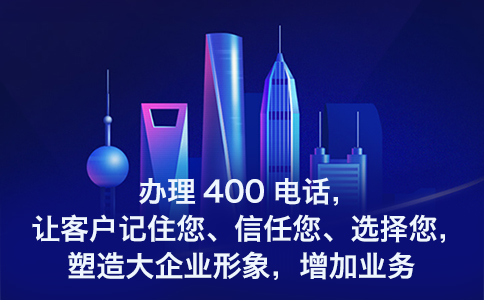 办理 400 电话，
让客户记住您、信任您、选择您，
塑造大企业形象，增加业务